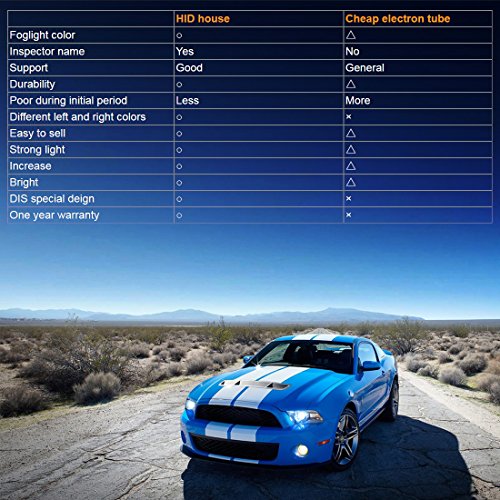 | | HID house | Cheap electron tube |
|---|---|---|
| Foglight color | ○ | △ |
| Inspector name | Yes | No |
| Support | Good | General |
| Durability | ○ | △ |
| Poor during initial period | Less | More |
| Different left and right colors | ○ | × |
| Easy to sell | ○ | △ |
| Strong light | ○ | △ |
| Increase | ○ | △ |
| Bright | ○ | △ |
| DIS special deign | ○ | × |
| One year warranty | ○ | × |